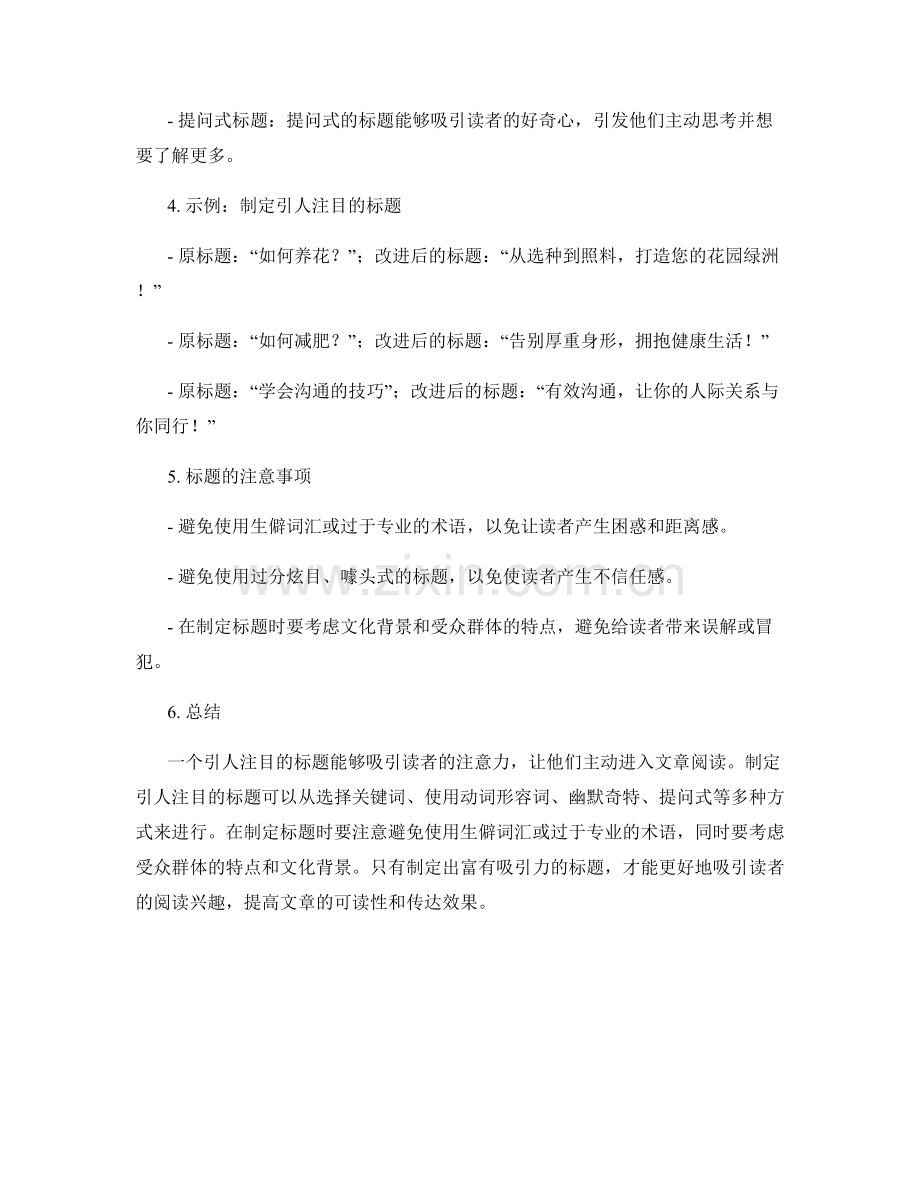 - 提问式标题：提问式的标题能够吸引读者的好奇心，引发他们主动思考并想要了解更多。

4.示例：制定引人注目的标题

- 原标题：“如何养花？”；改进后的标题：“从选种到照料，打造您的花园绿洲！”

- 原标题：“如何减肥？”；改进后的标题：“告别厚重身形，拥抱健康生活！”

- 原标题：“学会沟通的技巧”；改进后的标题：“有效沟通，让你的人际关系与你同行！”

5.标题的注意事项

- 避免使用生僻词汇或过于专业的术语，以免让读者产生困惑和距离感。

- 避免使用过分炫目、噱头式的标题，以免使读者产生不信任感。

- 在制定标题时要考虑文化背景和受众群体的特点，避免给读者带来误解或冒犯。

6.总结

一个引人注目的标题能够吸引读者的注意力，让他们主动进入文章阅读。制定引人注目的标题可以从选择关键词、使用动词形容词、幽默奇特、提问式等多种方式来进行。在制定标题时要注意避免使用生僻词汇或过于专业的术语，同时要考虑受众群体的特点和文化背景。只有制定出富有吸引力的标题，才能更好地吸引读者的阅读兴趣，提高文章的可读性和传达效果。

www.zixin.com.cn